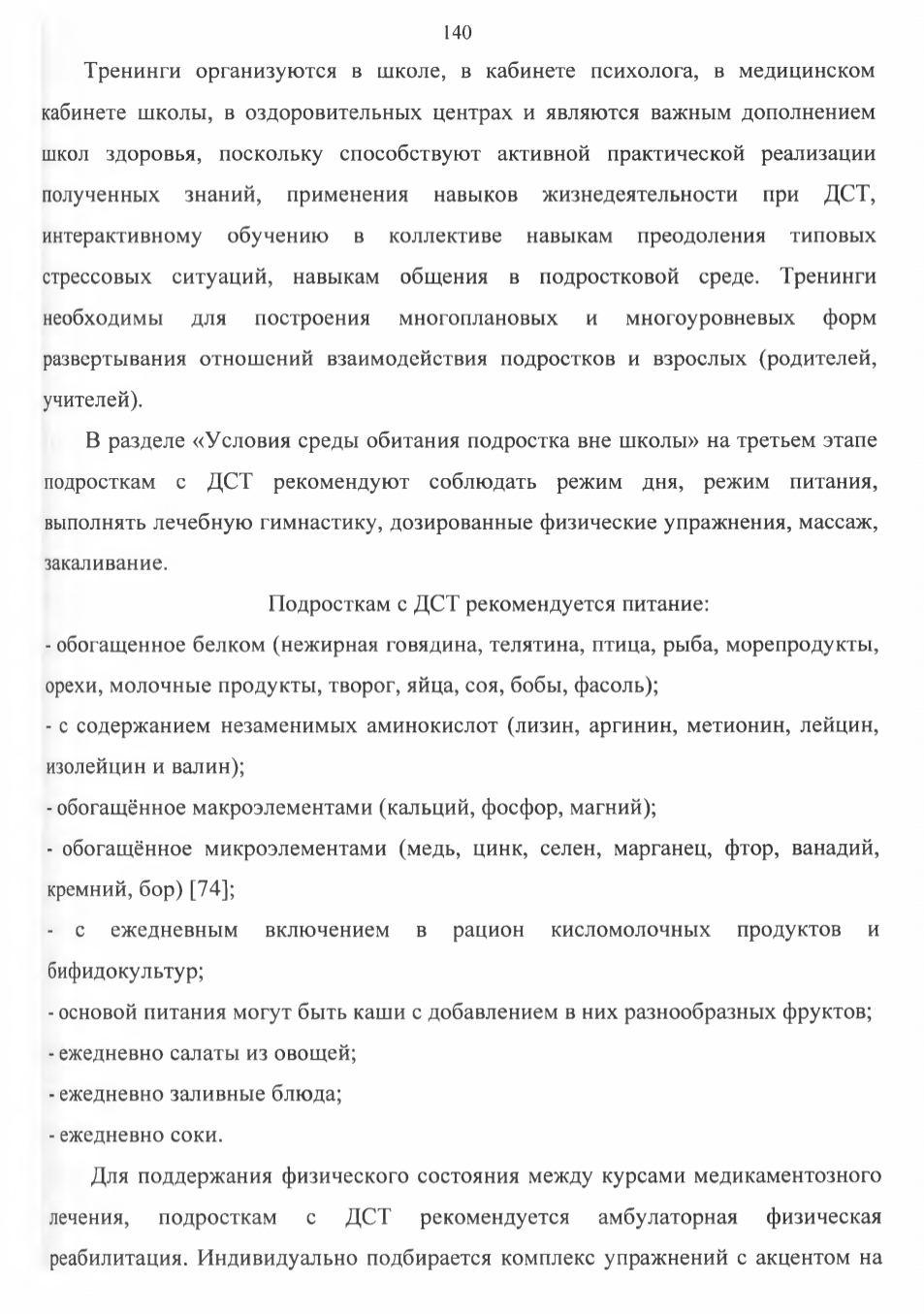 140

Тренинги организуются в школе, в кабинете психолога, в медицинском кабинете школы, в оздоровительных центрах и являются важным дополнением школ здоровья, поскольку способствуют активной практической реализации полученных знаний, применения навыков жизнедеятельности при ДСТ, интерактивному обучению в коллективе навыкам преодоления типовых стрессовых ситуаций, навыкам общения в подростковой среде. Тренинги необходимы для построения многоплановых и многоуровневых форм развертывания отношений взаимодействия подростков и взрослых (родителей, учителей).

В разделе «Условия среды обитания подростка вне школы» на третьем этапе подросткам с ДСТ рекомендуют соблюдать режим дня, режим питания, выполнять лечебную гимнастику, дозированные физические упражнения, массаж, закаливание.

Подросткам с ДСТ рекомендуется питание:

- обогащенное белком (нежирная говядина, телятина, птица, рыба, морепродукты, орехи, молочные продукты, творог, яйца, соя, бобы, фасоль);

- с содержанием незаменимых аминокислот (лизин, аргинин, метионин, лейцин, изолейцин и валин);

- обогащённое макроэлементами (кальций, фосфор, магний);

- обогащённое микроэлементами (медь, цинк, селен, марганец, фтор, ванадий, кремний, бор) [74];

- с ежедневным включением в рацион кисломолочных продуктов и бифидокультур;

- основой питания могут быть каши с добавлением в них разнообразных фруктов;

- ежедневно салаты из овощей;

- ежедневно заливные блюда;

- ежедневно соки.

Для поддержания физического состояния между курсами медикаментозного лечения, подросткам с ДСТ рекомендуется амбулаторная физическая реабилитация. Индивидуально подбирается комплекс упражнений с акцентом на